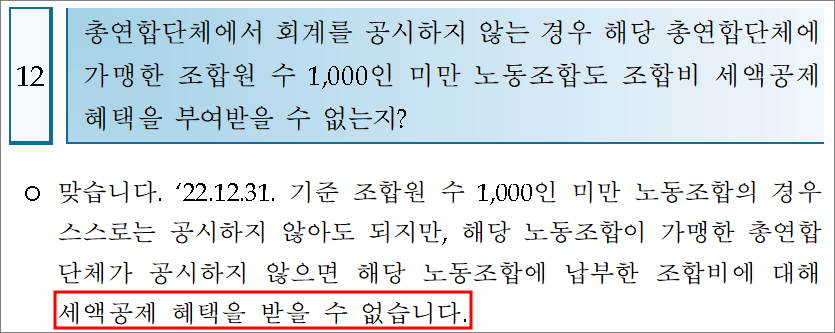 12

총연합단체에서 회계를 공시하지 않는 경우 해당 총연합단체에 가맹한 조합원 수 1,000인 미만 노동조합도 조합비 세액공제 혜택을 부여받을 수 없는지?

○ 맞습니다. ‘22.12.31. 기준 조합원 수 1,000인 미만 노동조합의 경우 스스로는 공시하지 않아도 되지만, 해당 노동조합이 가맹한 총연합단체가 공시하지 않으면 해당 노동조합에 납부한 조합비에 대해 세액공제 혜택을 받을 수 없습니다.